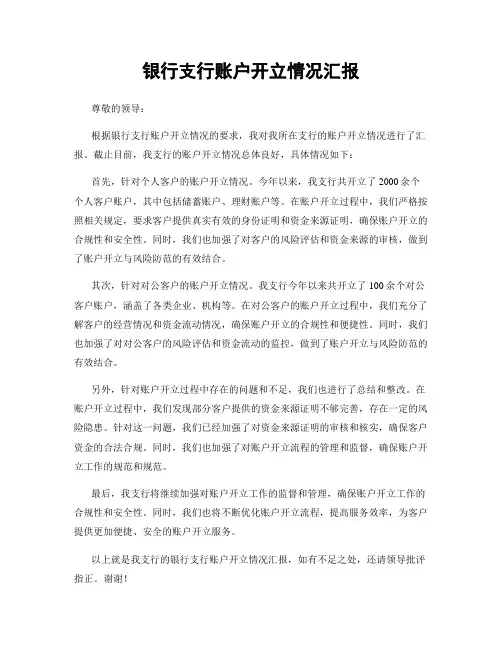 银行支行账户开立情况汇报

尊敬的领导：

根据银行支行账户开立情况的要求，我对我所在支行的账户开立情况进行了汇报。截止目前，我支行的账户开立情况总体良好，具体情况如下：

首先，针对个人客户的账户开立情况。今年以来，我支行共开立了2000余个个人客户账户，其中包括储蓄账户、理财账户等。在账户开立过程中，我们严格按照相关规定，要求客户提供真实有效的身份证明和资金来源证明，确保账户开立的合规性和安全性。同时，我们也加强了对客户的风险评估和资金来源的审核，做到了账户开立与风险防范的有效结合。

其次，针对对公客户的账户开立情况。我支行今年以来共开立了100余个对公客户账户，涵盖了各类企业、机构等。在对公客户的账户开立过程中，我们充分了解客户的经营情况和资金流动情况，确保账户开立的合规性和便捷性。同时，我们也加强了对对公客户的风险评估和资金流动的监控，做到了账户开立与风险防范的有效结合。

另外，针对账户开立过程中存在的问题和不足，我们也进行了总结和整改。在账户开立过程中，我们发现部分客户提供的资金来源证明不够完善，存在一定的风险隐患。针对这一问题，我们已经加强了对资金来源证明的审核和核实，确保客户资金的合法合规。同时，我们也加强了对账户开立流程的管理和监督，确保账户开立工作的规范和规范。

最后，我支行将继续加强对账户开立工作的监督和管理，确保账户开立工作的合规性和安全性。同时，我们也将不断优化账户开立流程，提高服务效率，为客户提供更加便捷、安全的账户开立服务。

以上就是我支行的银行支行账户开立情况汇报，如有不足之处，还请领导批评指正。谢谢！